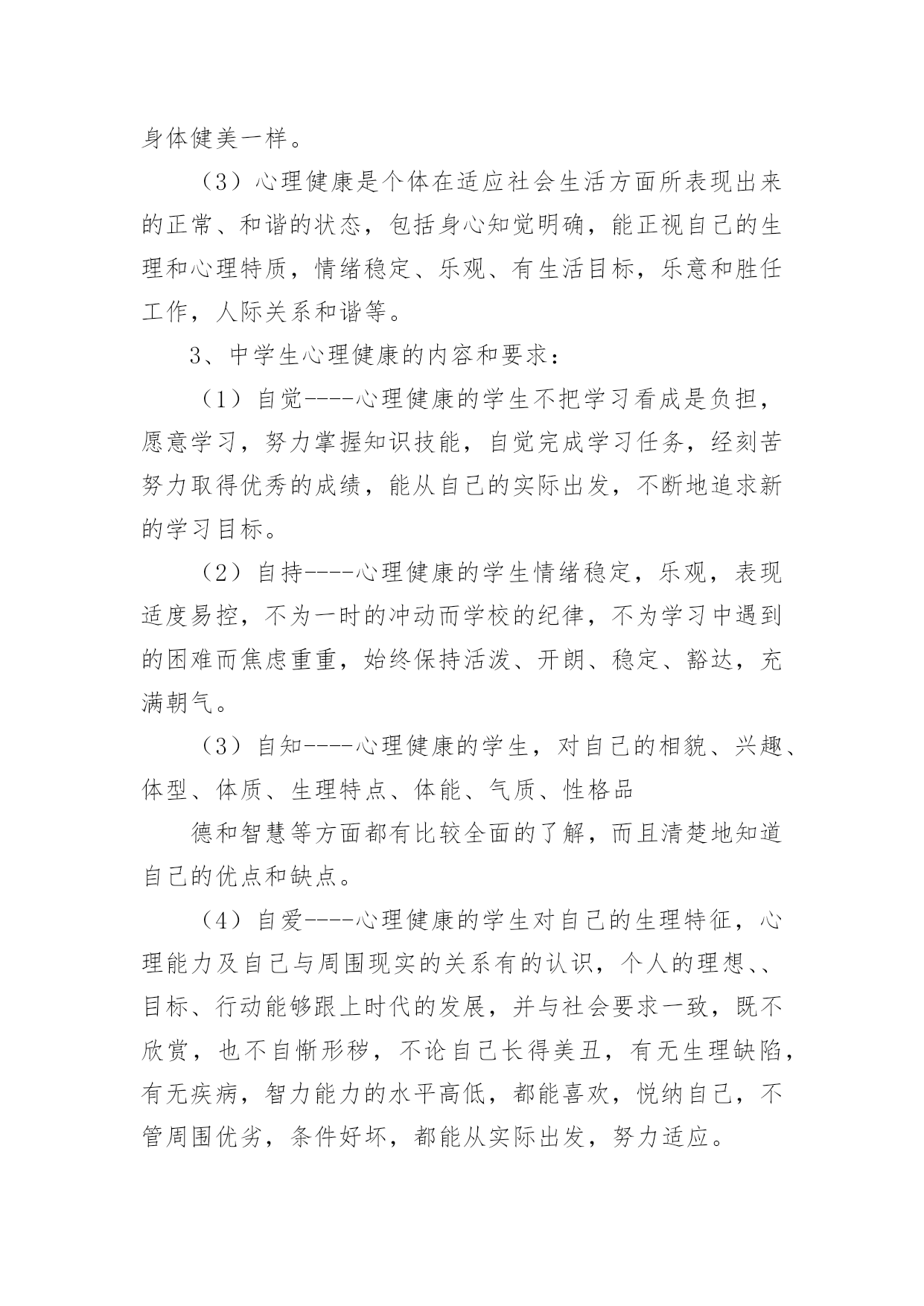 身体健美一样。

（3）心理健康是个体在适应社会生活方面所表现出来的正常、和谐的状态，包括身心知觉明确，能正视自己的生理和心理特质，情绪稳定、乐观、有生活目标，乐意和胜任工作，人际关系和谐等。

3、中学生心理健康的内容和要求：

（1）自觉----心理健康的学生不把学习看成是负担，愿意学习，努力掌握知识技能，自觉完成学习任务，经刻苦努力取得优秀的成绩，能从自己的实际出发，不断地追求新的学习目标。

（2）自持----心理健康的学生情绪稳定，乐观，表现适度易控，不为一时的冲动而学校的纪律，不为学习中遇到的困难而焦虑重重，始终保持活泼、开朗、稳定、豁达，充满朝气。

（3）自知----心理健康的学生，对自己的相貌、兴趣、体型、体质、生理特点、体能、气质、性格品

德和智慧等方面都有比较全面的了解，而且清楚地知道自己的优点和缺点。

（4）自爱----心理健康的学生对自己的生理特征，心理能力及自己与周围现实的关系有的认识，个人的理想、、目标、行动能够跟上时代的发展，并与社会要求一致，既不欣赏，也不自惭形秽，不论自己长得美丑，有无生理缺陷，有无疾病，智力能力的水平高低，都能喜欢，悦纳自己，不管周围优劣，条件好坏，都能从实际出发，努力适应。